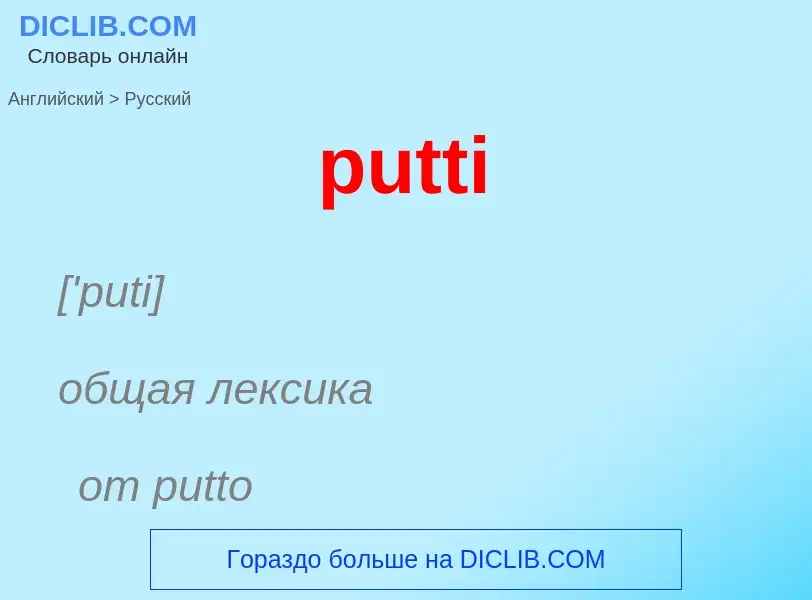 DICLIB.COM
Словарь онлайн

Английский > Русский

putti

['puti]

общая лексика

от putto

Гораздо больше на DICLIB.COM